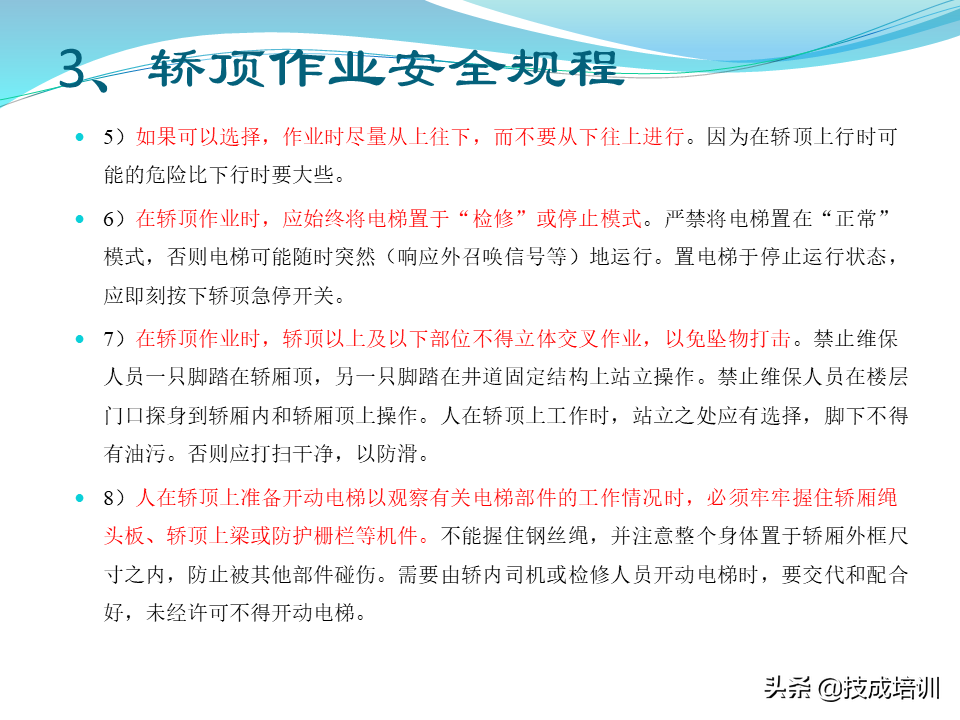 3、轿顶作业安全规程

5）如果可以选择，作业时尽量从上往下，而不要从下往上进行。因为在轿顶上行时可能的危险比下行时要大些。

6）在轿顶作业时，应始终将电梯置于“检修”或停止模式。严禁将电梯置在“正常”模式，否则电梯可能随时突然（响应外召唤信号等）地运行。置电梯于停止运行状态，应即刻按下轿顶急停开关。

7）在轿顶作业时，轿顶以上及以下部位不得立体交叉作业，以免坠物打击。禁止维保人员一只脚踏在轿厢顶，另一只脚踏在井道固定结构上站立操作。禁止维保人员在楼层门口探身到轿厢内和轿厢顶上操作。人在轿顶上工作时，站立之处应有选择，脚下不得有油污。否则应打扫干净，以防滑。

8）人在轿顶上准备开动电梯以观察有关电梯部件的工作情况时，必须牢牢握住轿厢绳头板、轿顶上梁或防护栅栏等机件。不能握住钢丝绳，并注意整个身体置于轿厢外框尺寸之内，防止被其他部件碰伤。需要由轿内司机或检修人员开动电梯时，要交代和配合好，未经许可不得开动电梯。

头条 @技成培训